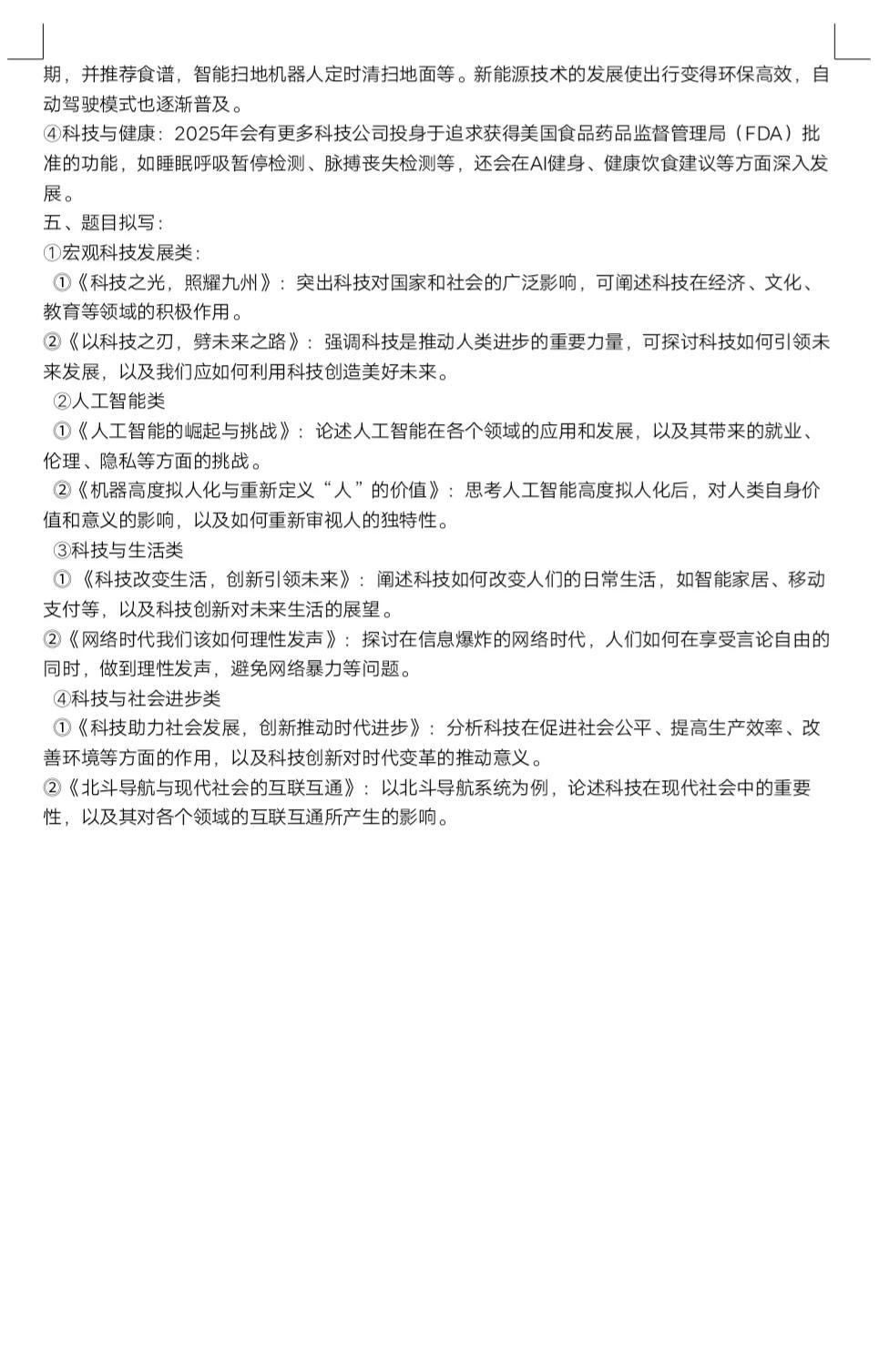 期，并推荐食谱，智能扫地机器人定时清扫地面等。新能源技术的发展使出行变得环保高效，自动驾驶模式也逐渐普及。
④科技与健康：2025年会有更多科技公司投身于追求获得美国食品药品监督管理局（FDA）批准的功能，如睡眠呼吸暂停检测、脉搏丧失检测等，还会在AI健身、健康饮食建议等方面深入发展。
五、题目拟写：
①宏观科技发展类：
①《科技之光，照耀九州》：突出科技对国家和社会的广泛影响，可阐述科技在经济、文化、教育等领域的积极作用。
②《以科技之刃，劈未来之路》：强调科技是推动人类进步的重要力量，可探讨科技如何引领未来发展，以及我们应如何利用科技创造美好未来。
②人工智能类
①《人工智能的崛起与挑战》：论述人工智能在各个领域的应用和发展，以及其带来的就业、伦理、隐私等方面的挑战。
②《机器高度拟人化与重新定义“人”的价值》：思考人工智能高度拟人化后，对人类自身价值和意义的影响，以及如何重新审视人的独特性。
③科技与生活类
①《科技改变生活，创新引领未来》：阐述科技如何改变人们的日常生活，如智能家居、移动支付等，以及科技创新对未来生活的展望。
②《网络时代我们该如何理性发声》：探讨在信息爆炸的网络时代，人们如何在享受言论自由的同时，做到理性发声，避免网络暴力等问题。
④科技与社会进步类
①《科技助力社会发展，创新推动时代进步》：分析科技在促进社会公平、提高生产效率、改善环境等方面的作用，以及科技创新对时代变革的推动意义。
②《北斗导航与现代社会的互联互通》：以北斗导航系统为例，论述科技在现代社会中的重要性，以及其对各个领域的互联互通所产生的影响。